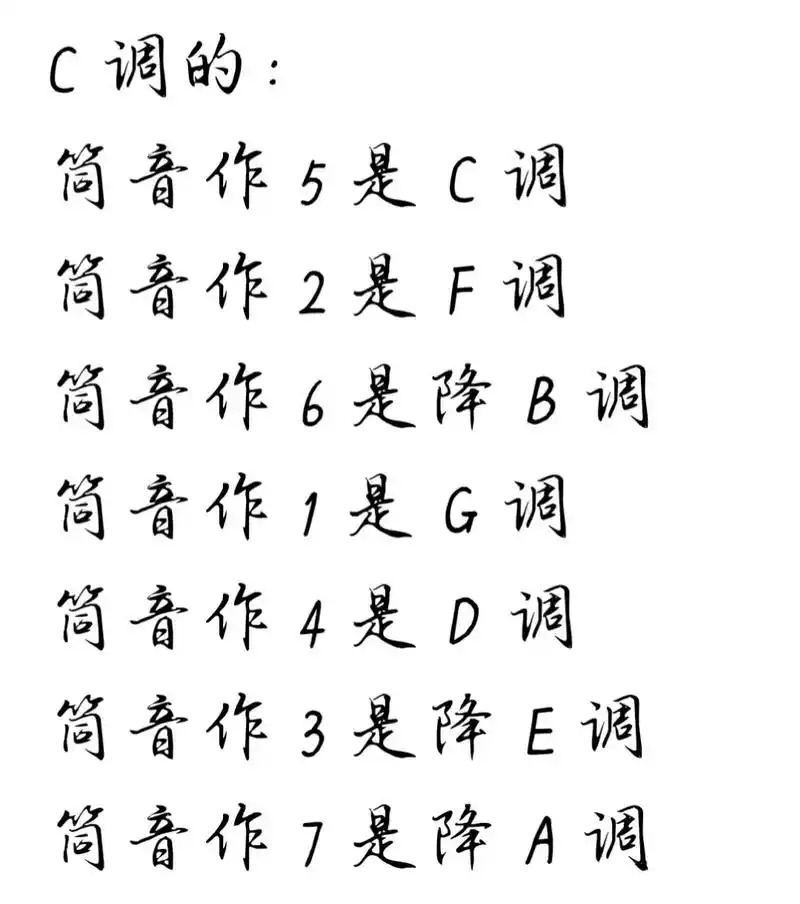 C 调的：

筒音作 5 是 C 调

筒音作 2 是 F 调

筒音作 6 是降 B 调

筒音作 1 是 G 调

筒音作 4 是 D 调

筒音作 3 是降 E 调

筒音作 7 是降 A 调